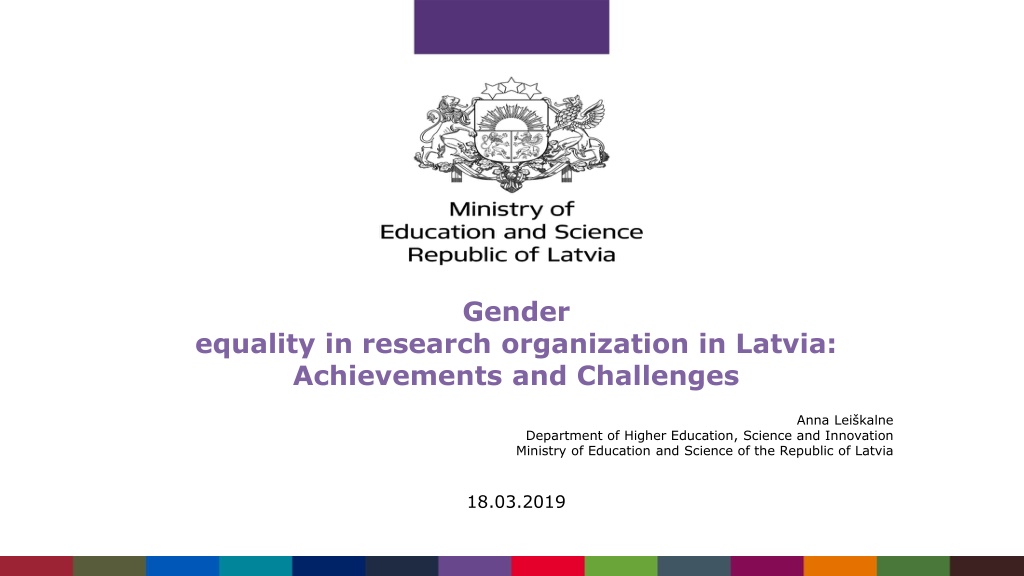 Ministry of
Education and Science
Republic of Latvia

Gender
equality in research organization in Latvia:
Achievements and Challenges

Anna Leiškalne
Department of Higher Education, Science and Innovation
Ministry of Education and Science of the Republic of Latvia

18.03.2019